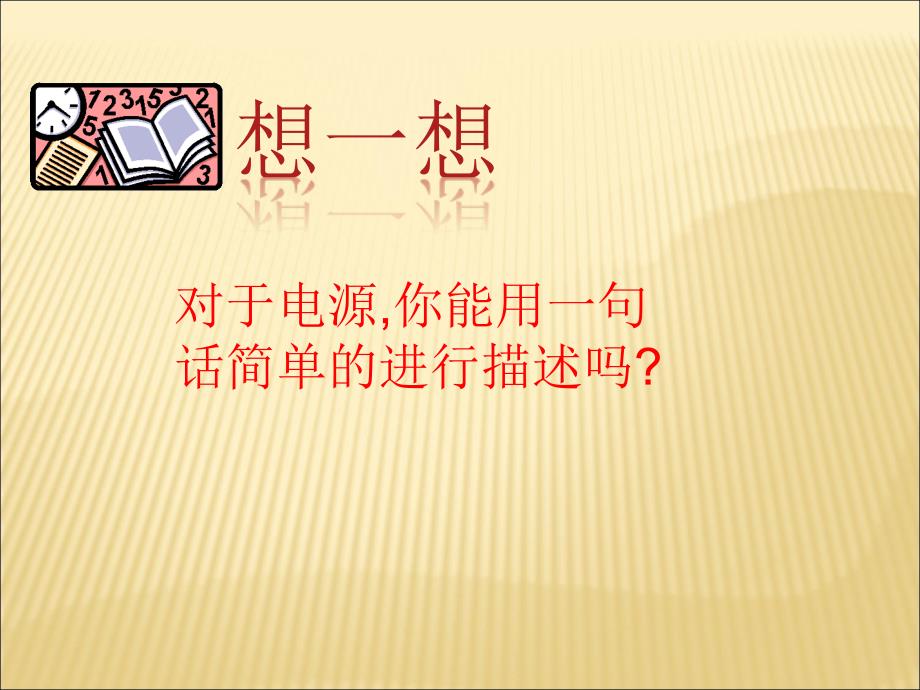 想一想

对于电源,你能用一句话简单的进行描述吗?